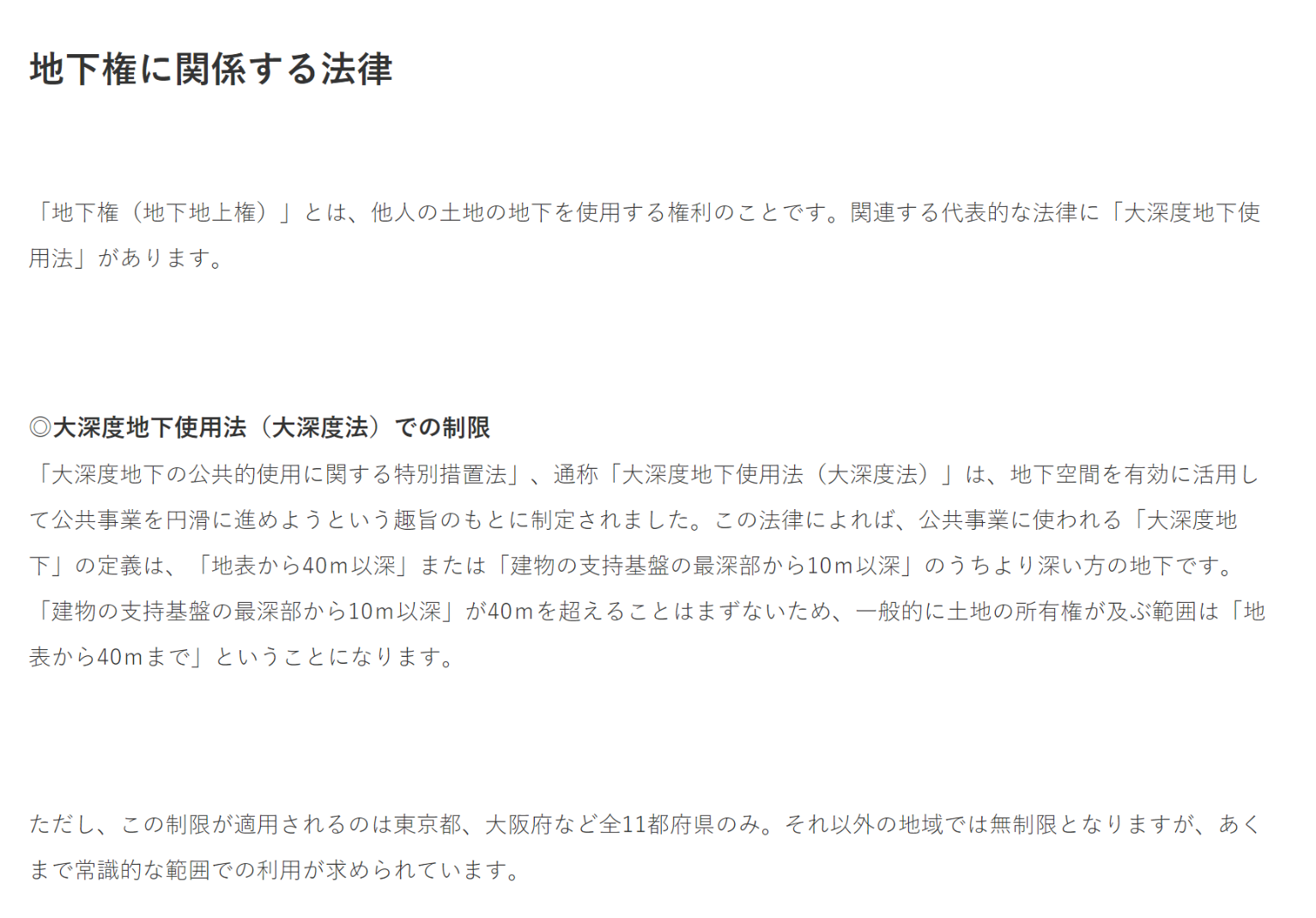 地下権に関係する法律

「地下権（地下地上権）」とは、他人の土地の地下を使用する権利のことです。関連する代表的な法律に「大深度地下使用法」があります。

◎大深度地下使用法（大深度法）での制限
「大深度地下の公共的使用に関する特別措置法」、通称「大深度地下使用法（大深度法）」は、地下空間を有効に活用して公共事業を円滑に進めようという趣旨のもとに制定されました。この法律によれば、公共事業に使われる「大深度地下」の定義は、「地表から40m以深」または「建物の支持基盤の最深部から10m以深」のうちより深い方の地下です。「建物の支持基盤の最深部から10m以深」が40mを超えることはまずないため、一般的に土地の所有権が及ぶ範囲は「地表から40mまで」ということになります。

ただし、この制限が適用されるのは東京都、大阪府など全11都府県のみ。それ以外の地域では無制限となりますが、あくまで常識的な範囲での利用が求められています。